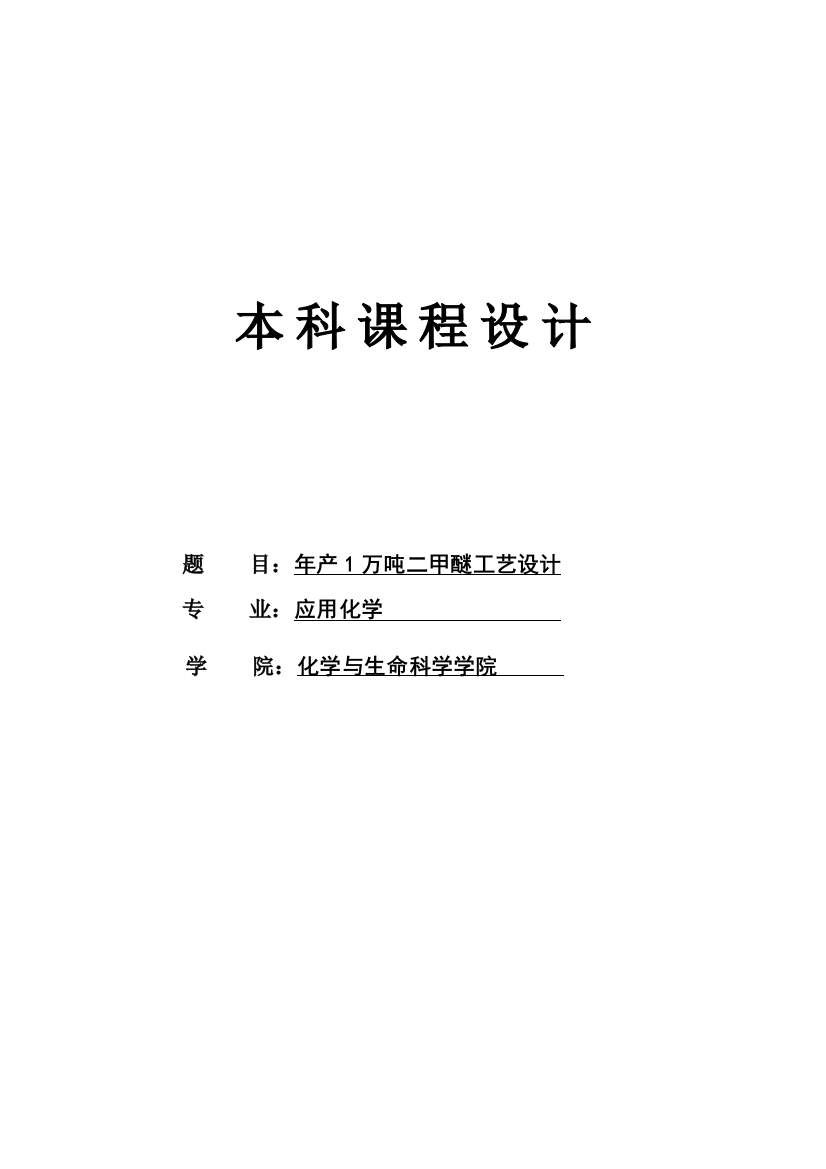 本科课程设计

题　　目：年产 1 万吨二甲醚工艺设计

专　　业：应用化学

学　　院：化学与生命科学学院